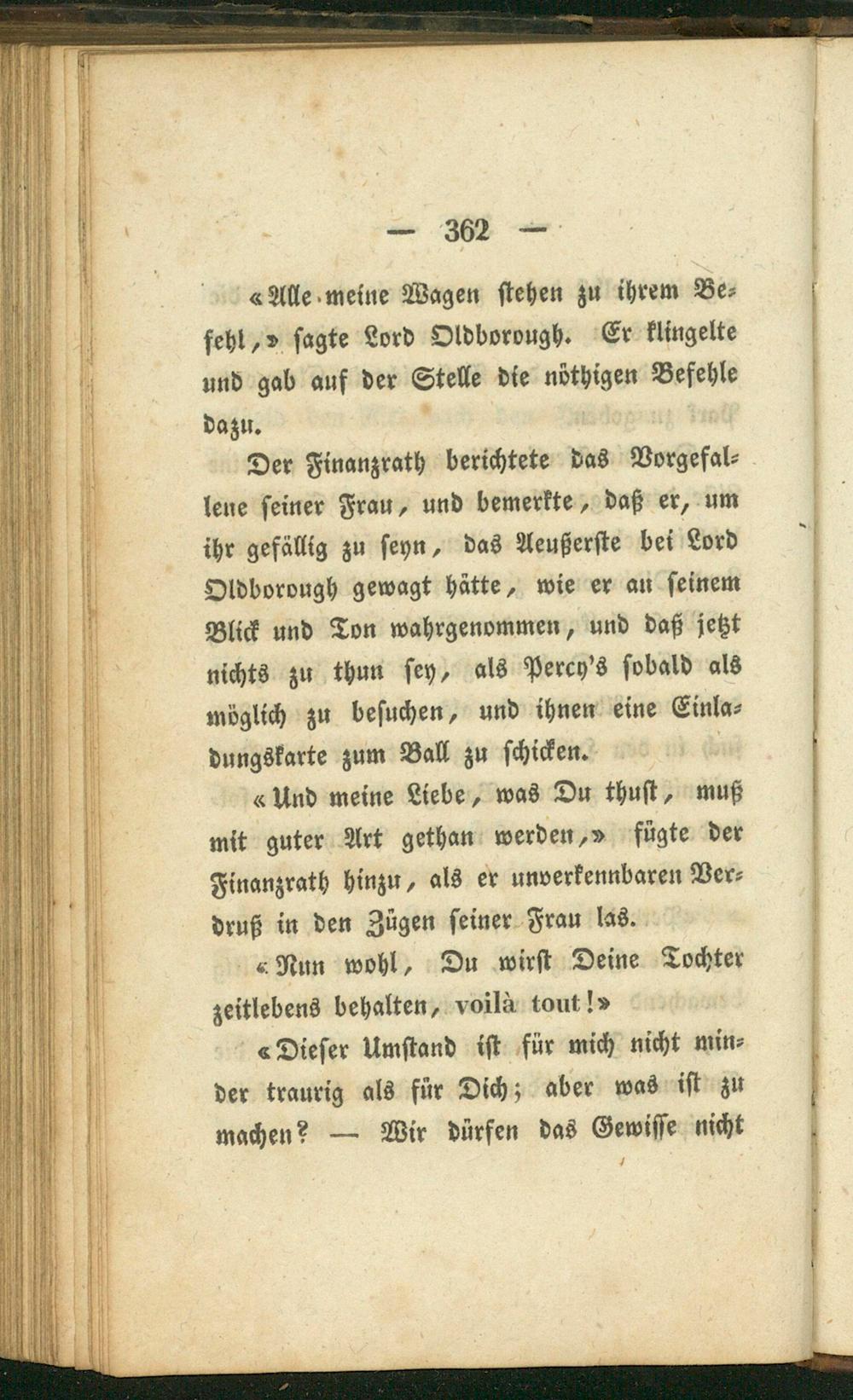 — 362 —

«Alle meine Wagen stehen zu ihrem Befehl,» sagte Lord Oldborough. Er klingelte und gab auf der Stelle die nöthigen Befehle dazu.

Der Finanzrath berichtete das Vorgefallene seiner Frau, und bemerkte, daß er, um ihr gefällig zu seyn, das Aeußerste bei Lord Oldborough gewagt hätte, wie er an seinem Blick und Ton wahrgenommen, und daß jetzt nichts zu thun sey, als Percy's sobald als möglich zu besuchen, und ihnen eine Einladungskarte zum Ball zu schicken.

«Und meine Liebe, was Du thust, muß mit guter Art gethan werden,» fügte der Finanzrath hinzu, als er unverkennbaren Verdruß in den Zügen seiner Frau las.

«Nun wohl, Du wirst Deine Tochter zeitlebens behalten, voilà tout!»

«Dieser Umstand ist für mich nicht minder traurig als für Dich; aber was ist zu machen? — Wir dürfen das Gewisse nicht